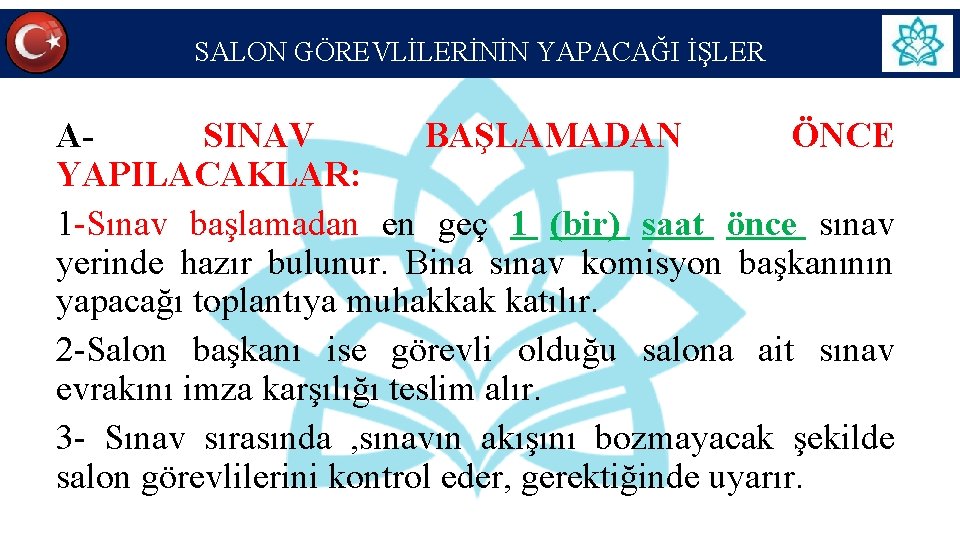 SALON GÖREVLİLERİNİN YAPACAĞI İŞLER

A- SINAV BAŞLAMADAN ÖNCE YAPILACAKLAR:

1-Sınav başlamadan en geç 1 (bir) saat önce sınav yerinde hazır bulunur. Bina sınav komisyon başkanının yapacağı toplantıya muhakkak katılır.

2-Salon başkanı ise görevli olduğu salona ait sınav evrakını imza karşılığı teslim alır.

3- Sınav sırasında ,sınavın akışını bozmayacak şekilde salon görevlilerini kontrol eder, gerektiğinde uyarır.